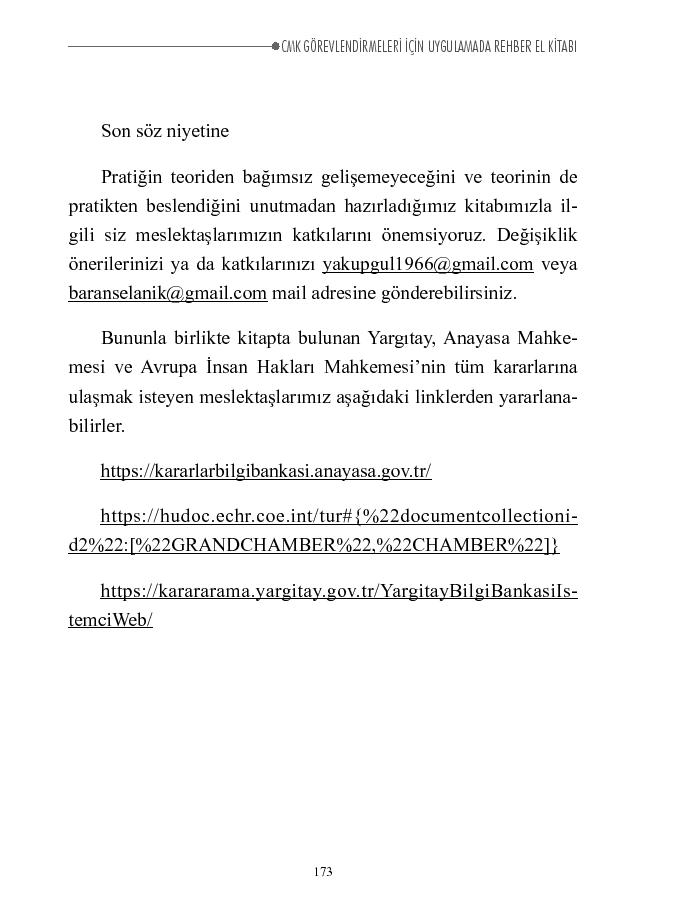 CMK GÖREVLENDİRMELERİ İÇİN UYGULAMADA REHBER EL KİTABI

Son söz niyetine

Pratiğin teoriden bağımsız gelişemeyeceğini ve teorinin de pratikten beslendiğini unutmadan hazırladığımız kitabımızla ilgili siz meslektaşlarımızın katkılarını önemsiyoruz. Değişiklik önerilerinizi ya da katkılarınızı yakupgul1966@gmail.com veya baranselanik@gmail.com mail adresine gönderebilirsiniz.

Bununla birlikte kitapta bulunan Yargıtay, Anayasa Mahkemesi ve Avrupa İnsan Hakları Mahkemesi'nin tüm kararlarına ulaşmak isteyen meslektaşlarımız aşağıdaki linklerden yararlanabilirler.

https://kararlarbilgibankasi.anayasa.gov.tr/

https://hudoc.echr.coe.int/tur#{%22documentcollectionid2%22:[%22GRANDCHAMBER%22,%22CHAMBER%22]}

https://karararama.yargitay.gov.tr/YargitayBilgiBankasiIstemciWeb/

173